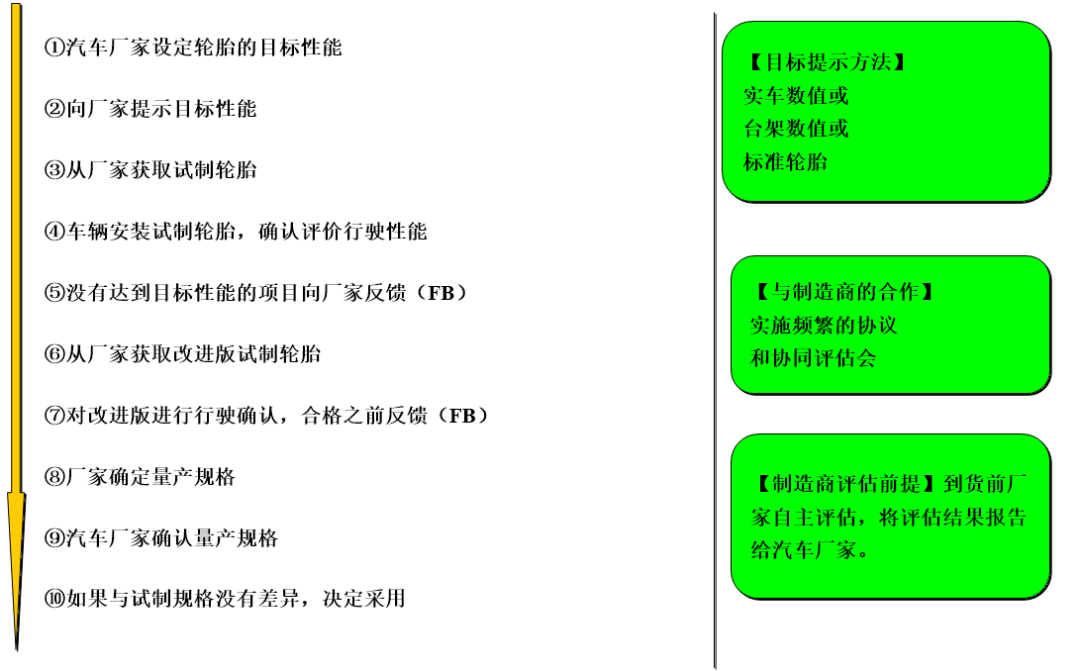 ①汽车厂家设定轮胎的目标性能

②向厂家提示目标性能

③从厂家获取试制轮胎

④车辆安装试制轮胎，确认评价行驶性能

⑤没有达到目标性能的项目向厂家反馈（FB）

⑥从厂家获取改进版试制轮胎

⑦对改进版进行行驶确认，合格之前反馈（FB）

⑧厂家确定量产规格

⑨汽车厂家确认量产规格

⑩如果与试制规格没有差异，决定采用

【目标提示方法】
实车数值或
台架数值或
标准轮胎

【与制造商的合作】
实施频繁的协议
和协同评估会

【制造商评估前提】到货前厂家自主评估，将评估结果报告给汽车厂家。